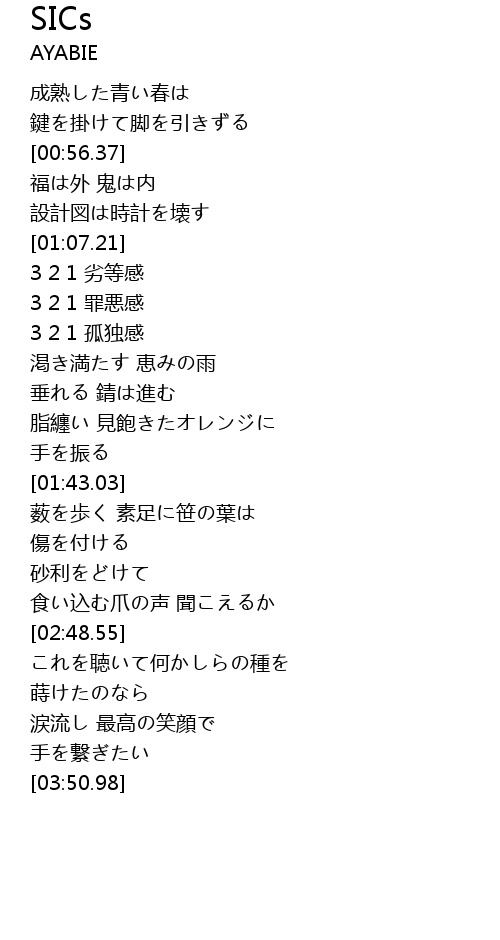 SICs
AYABIE

成熟した青い春は
鍵を掛けて脚を引きずる
[00:56.37]
福は外 鬼は内
設計図は時計を壊す
[01:07.21]
3 2 1 劣等感
3 2 1 罪悪感
3 2 1 孤独感
渇き満たす 恵みの雨
垂れる 錆は進む
脂纏い 見飽きたオレンジに
手を振る
[01:43.03]
薮を歩く 素足に笹の葉は
傷を付ける
砂利をどけて
食い込む爪の声 聞こえるか
[02:48.55]
これを聴いて何かしらの種を
蒔けたのなら
涙流し 最高の笑顔で
手を繋ぎたい
[03:50.98]